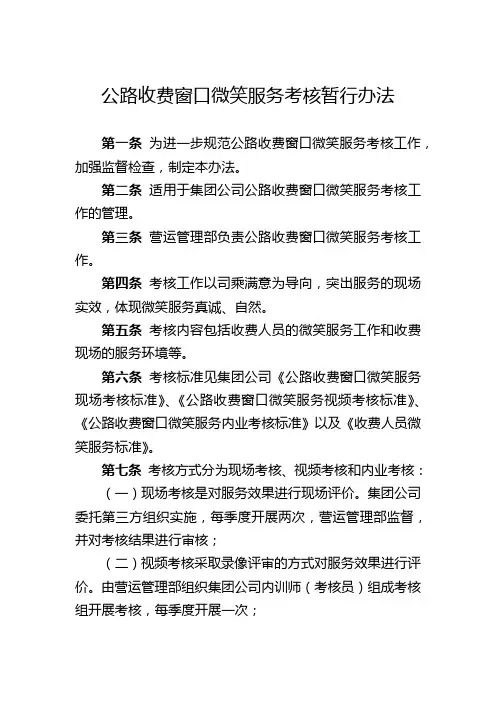 公路收费窗口微笑服务考核暂行办法

第一条 为进一步规范公路收费窗口微笑服务考核工作，加强监督检查，制定本办法。

第二条 适用于集团公司公路收费窗口微笑服务考核工作的管理。

第三条 营运管理部负责公路收费窗口微笑服务考核工作。

第四条 考核工作以司乘满意为导向，突出服务的现场实效，体现微笑服务真诚、自然。

第五条 考核内容包括收费人员的微笑服务工作和收费现场的服务环境等。

第六条 考核标准见集团公司《公路收费窗口微笑服务现场考核标准》、《公路收费窗口微笑服务视频考核标准》、《公路收费窗口微笑服务内业考核标准》以及《收费人员微笑服务标准》。

第七条 考核方式分为现场考核、视频考核和内业考核：

（一）现场考核是对服务效果进行现场评价。集团公司委托第三方组织实施，每季度开展两次，营运管理部监督，并对考核结果进行审核；

（二）视频考核采取录像评审的方式对服务效果进行评价。由营运管理部组织集团公司内训师（考核员）组成考核组开展考核，每季度开展一次；